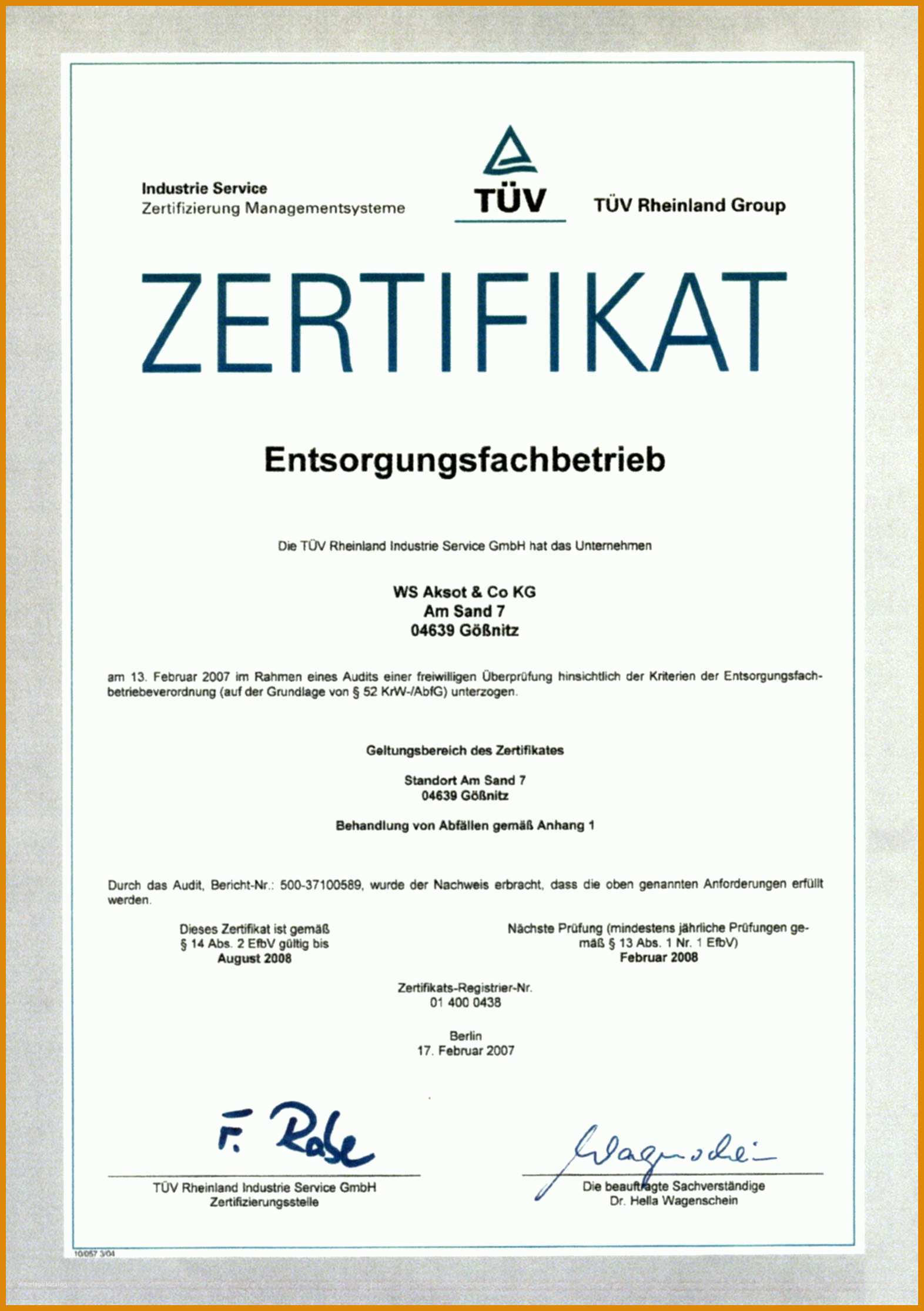 Industrie Service
Zertifizierung Managementsysteme

TÜV

TÜV Rheinland Group

ZERTIFIKAT

Entsorgungsfachbetrieb

Die TÜV Rheinland Industrie Service GmbH hat das Unternehmen

WS Aksot & Co KG
Am Sand 7
04639 Gößnitz

am 13. Februar 2007 im Rahmen eines Audits einer freiwilligen Überprüfung hinsichtlich der Kriterien der Entsorgungsfachbetriebeverordnung (auf der Grundlage von § 52 KrW-/AbfG) unterzogen.

Geltungsbereich des Zertifikates

Standort Am Sand 7
04639 Gößnitz

Behandlung von Abfällen gemäß Anhang 1

Durch das Audit, Bericht-Nr.: 500-37100589, wurde der Nachweis erbracht, dass die oben genannten Anforderungen erfüllt werden.

Dieses Zertifikat ist gemäß
§ 14 Abs. 2 EfbV gültig bis
August 2008

Nächste Prüfung (mindestens jährliche Prüfungen gemäß § 13 Abs. 1 Nr. 1 EfbV)
Februar 2008

Zertifikats-Registrier-Nr.
01 400 0438

Berlin
17. Februar 2007

F. Rabe

TÜV Rheinland Industrie Service GmbH
Zertifizierungsstelle

Wagenschein

Die beauftragte Sachverständige
Dr. Hella Wagenschein

10/057 3/04